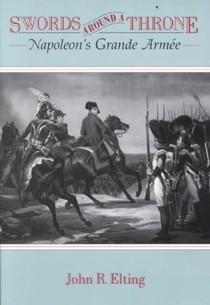 SWORDS AROUND A THRONE
Napoleon's Grande Armée

John R. Elting